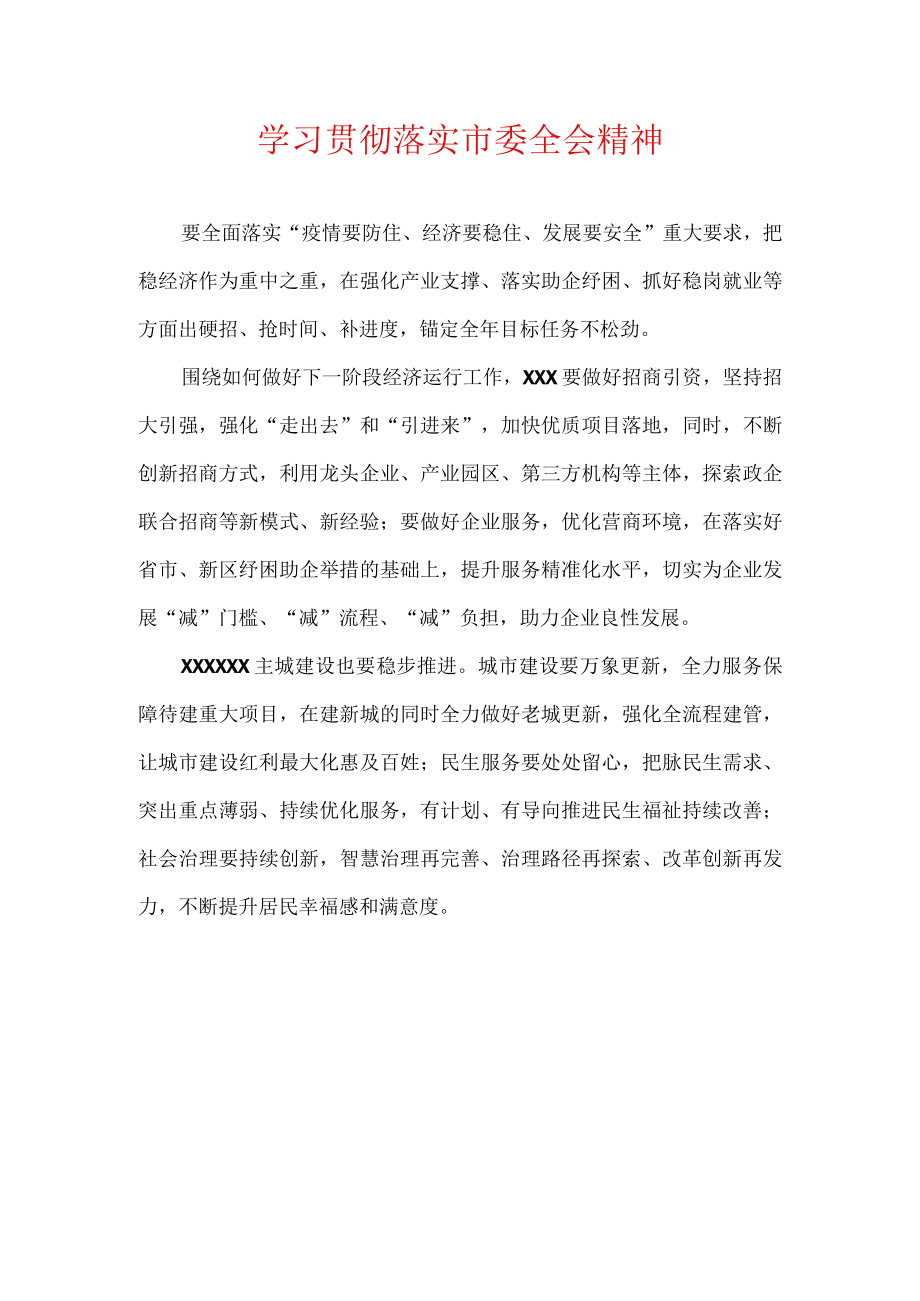 学习贯彻落实市委全会精神

要全面落实“疫情要防住、经济要稳住、发展要安全”重大要求，把稳经济作为重中之重，在强化产业支撑、落实助企纾困、抓好稳岗就业等方面出硬招、抢时间、补进度，锚定全年目标任务不松劲。

围绕如何做好下一阶段经济运行工作，XXX要做好招商引资，坚持招大引强，强化“走出去”和“引进来”，加快优质项目落地，同时，不断创新招商方式，利用龙头企业、产业园区、第三方机构等主体，探索政企联合招商等新模式、新经验；要做好企业服务，优化营商环境，在落实好省市、新区纾困助企举措的基础上，提升服务精准化水平，切实为企业发展“减”门槛、“减”流程、“减”负担，助力企业良性发展。

XXXXXX主城建设也要稳步推进。城市建设要万象更新，全力服务保障待建重大项目，在建新城的同时全力做好老城更新，强化全流程建管，让城市建设红利最大化惠及百姓；民生服务要处处留心，把脉民生需求、突出重点薄弱、持续优化服务，有计划、有导向推进民生福祉持续改善；社会治理要持续创新，智慧治理再完善、治理路径再探索、改革创新再发力，不断提升居民幸福感和满意度。